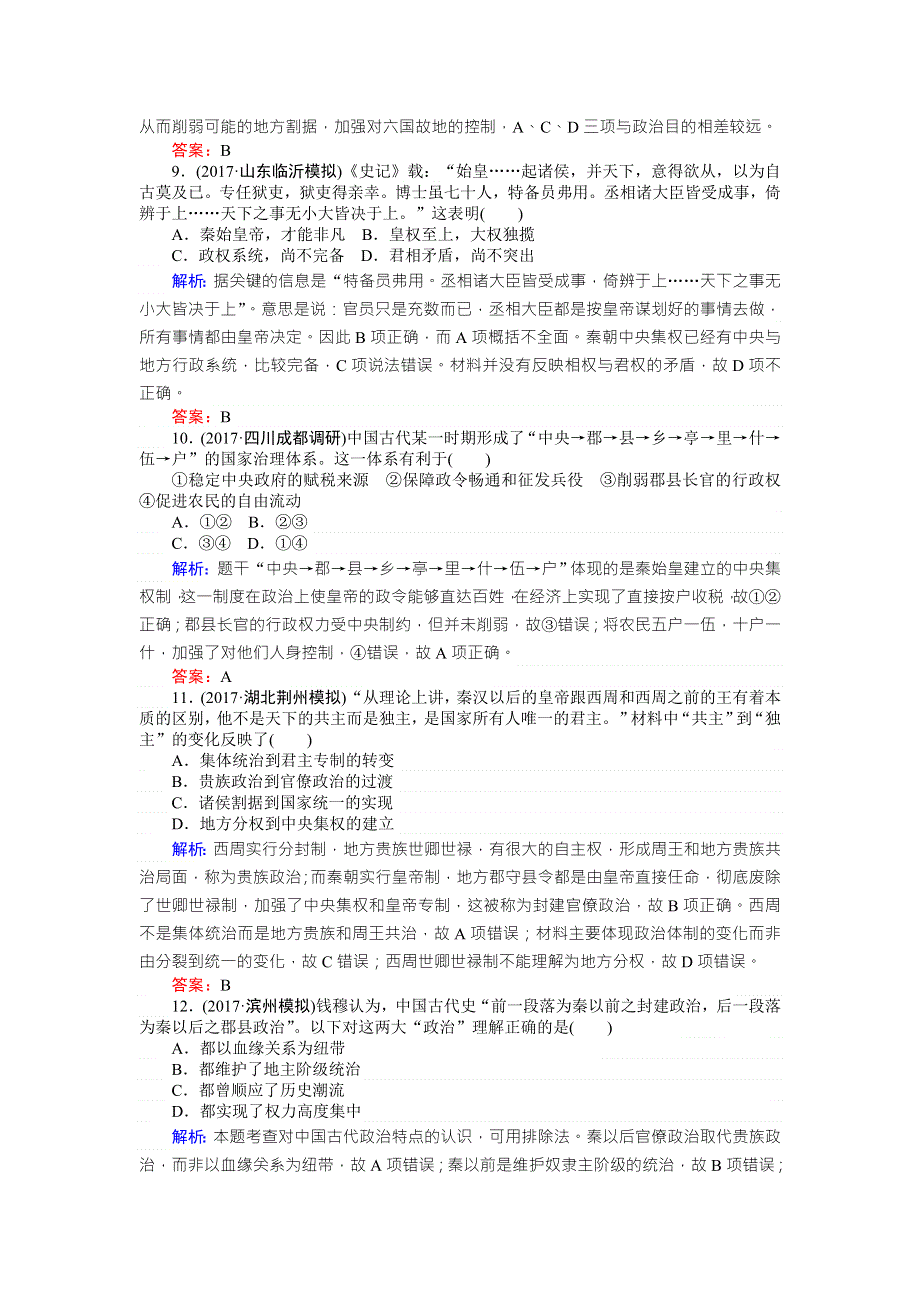 从而削弱可能的地方割据，加强对六国故地的控制，A、C、D三项与政治目的相差较远。

答案：B

9．(2017·山东临沂模拟)《史记》载：“始皇……起诸侯，并天下，意得欲从，以为自古莫及己。专任狱吏，狱吏得亲幸。博士虽七十人，特备员弗用。丞相诸大臣皆受成事，倚辨于上……天下之事无小大皆决于上。”这表明(　　)

A．秦始皇帝，才能非凡　B．皇权至上，大权独揽

C．政权系统，尚不完备　D．君相矛盾，尚不突出

解析：据关键的信息是“特备员弗用。丞相诸大臣皆受成事，倚辨于上……天下之事无小大皆决于上”。意思是说：官员只是充数而已，丞相大臣都是按皇帝谋划好的事情去做，所有事情都由皇帝决定。因此B项正确，而A项概括不全面。秦朝中央集权已经有中央与地方行政系统，比较完备，C项说法错误。材料并没有反映相权与君权的矛盾，故D项不正确。

答案：B

10．(2017·四川成都调研)中国古代某一时期形成了“中央→郡→县→乡→亭→里→什→伍→户”的国家治理体系。这一体系有利于(　　)

①稳定中央政府的赋税来源　②保障政令畅通和征发兵役　③削弱郡县长官的行政权　④促进农民的自由流动

A．①②　B．②③

C．③④　D．①④

解析：题干“中央→郡→县→乡→亭→里→什→伍→户”体现的是秦始皇建立的中央集权制，这一制度在政治上使皇帝的政令能够直达百姓，在经济上实现了直接按户收税，故①②正确；郡县长官的行政权力受中央制约，但并未削弱，故③错误；将农民五户一伍，十户一什，加强了对他们人身控制，④错误，故A项正确。

答案：A

11．(2017·湖北荆州模拟)“从理论上讲，秦汉以后的皇帝跟西周和西周之前的王有着本质的区别，他不是天下的共主而是独主，是国家所有人唯一的君主。”材料中“共主”到“独主”的变化反映了(　　)

A．集体统治到君主专制的转变

B．贵族政治到官僚政治的过渡

C．诸侯割据到国家统一的实现

D．地方分权到中央集权的建立

解析：西周实行分封制，地方贵族世卿世禄，有很大的自主权，形成周王和地方贵族共治局面，称为贵族政治；而秦朝实行皇帝制，地方郡守县令都是由皇帝直接任命，彻底废除了世卿世禄制，加强了中央集权和皇帝专制，这被称为封建官僚政治，故B项正确。西周不是集体统治而是地方贵族和周王共治，故A项错误；材料主要体现政治体制的变化而非由分裂到统一的变化，故C错误；西周世卿世禄制不能理解为地方分权，故D项错误。

答案：B

12．(2017·滨州模拟)钱穆认为，中国古代史“前一段落为秦以前之封建政治，后一段落为秦以后之郡县政治”。以下对这两大“政治”理解正确的是(　　)

A．都以血缘关系为纽带

B．都维护了地主阶级统治

C．都曾顺应了历史潮流

D．都实现了权力高度集中

解析：本题考查对中国古代政治特点的认识，可用排除法。秦以后官僚政治取代贵族政治，而非以血缘关系为纽带，故A项错误；秦以前是维护奴隶主阶级的统治，故B项错误；